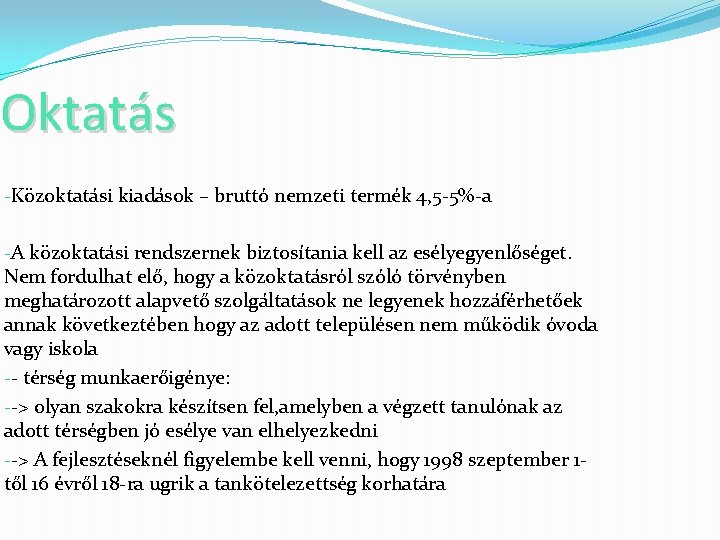 Oktatás

-Közoktatási kiadások – bruttó nemzeti termék 4,5-5%-a

-A közoktatási rendszernek biztosítania kell az esélyegyenlőséget. Nem fordulhat elő, hogy a közoktatásról szóló törvényben meghatározott alapvető szolgáltatások ne legyenek hozzáférhetőek annak következtében hogy az adott településen nem működik óvoda vagy iskola

-- térség munkaerőigénye:

--> olyan szakokra készítsen fel,amelyben a végzett tanulónak az adott térségben jó esélye van elhelyezkedni

--> A fejlesztéseknél figyelembe kell venni, hogy 1998 szeptember 1-től 16 évről 18-ra ugrik a tankötelezettség korhatára